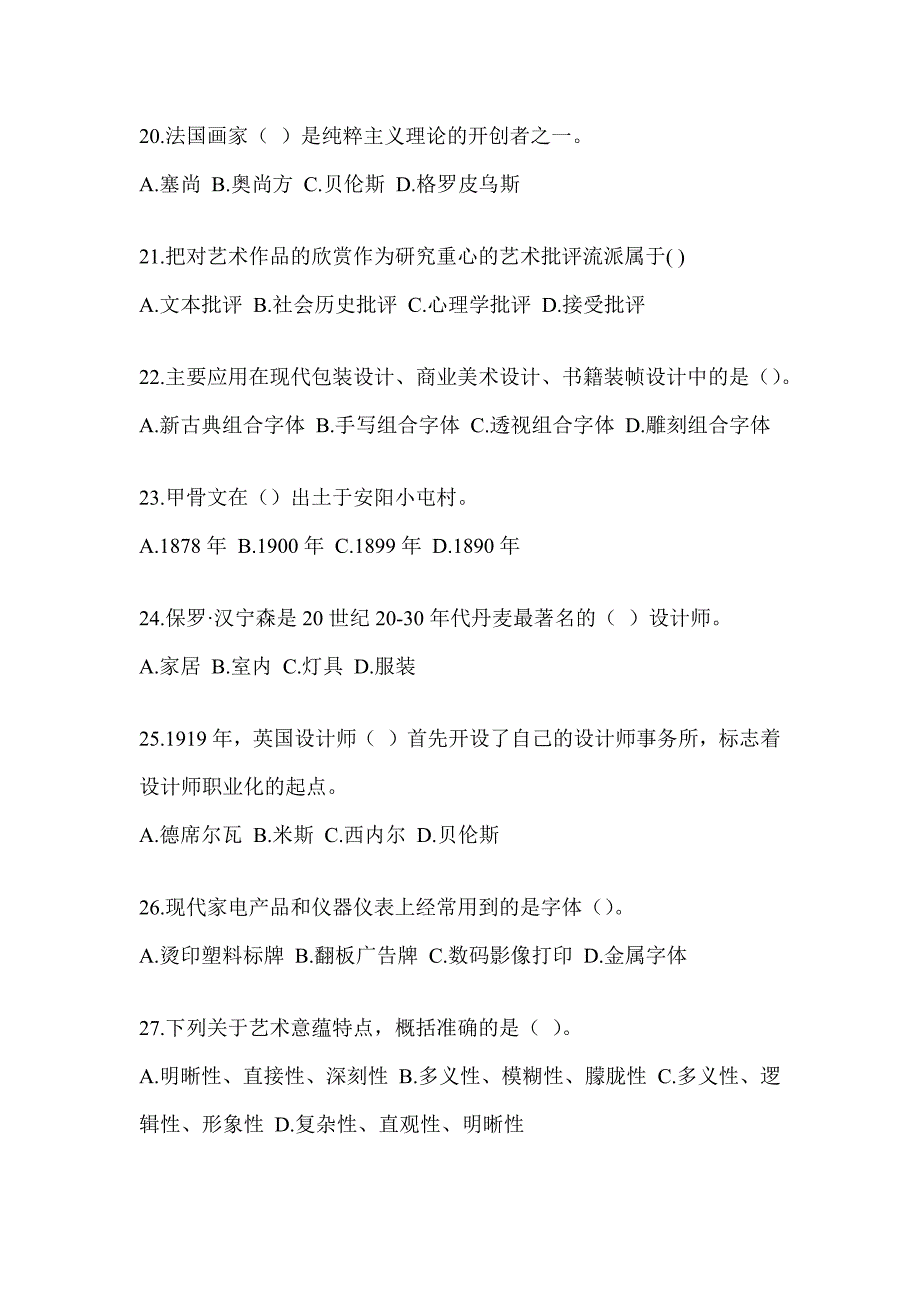 20.法国画家（ ）是纯粹主义理论的开创者之一。

A.塞尚 B.奥尚方 C.贝伦斯 D.格罗皮乌斯

21.把对艺术作品的欣赏作为研究重心的艺术批评流派属于( )

A.文本批评 B.社会历史批评 C.心理学批评 D.接受批评

22.主要应用在现代包装设计、商业美术设计、书籍装帧设计中的是（）。

A.新古典组合字体 B.手写组合字体 C.透视组合字体 D.雕刻组合字体

23.甲骨文在（）出土于安阳小屯村。

A.1878 年 B.1900 年 C.1899 年 D.1890 年

24.保罗·汉宁森是 20 世纪 20-30 年代丹麦最著名的（ ）设计师。

A.家居 B.室内 C.灯具 D.服装

25.1919 年，英国设计师（ ）首先开设了自己的设计师事务所，标志着设计师职业化的起点。

A.德席尔瓦 B.米斯 C.西内尔 D.贝伦斯

26.现代家电产品和仪器仪表上经常用到的是字体（）。

A.烫印塑料标牌 B.翻板广告牌 C.数码影像打印 D.金属字体

27.下列关于艺术意蕴特点，概括准确的是（ ）。

A.明晰性、直接性、深刻性 B.多义性、模糊性、朦胧性 C.多义性、逻辑性、形象性 D.复杂性、直观性、明晰性